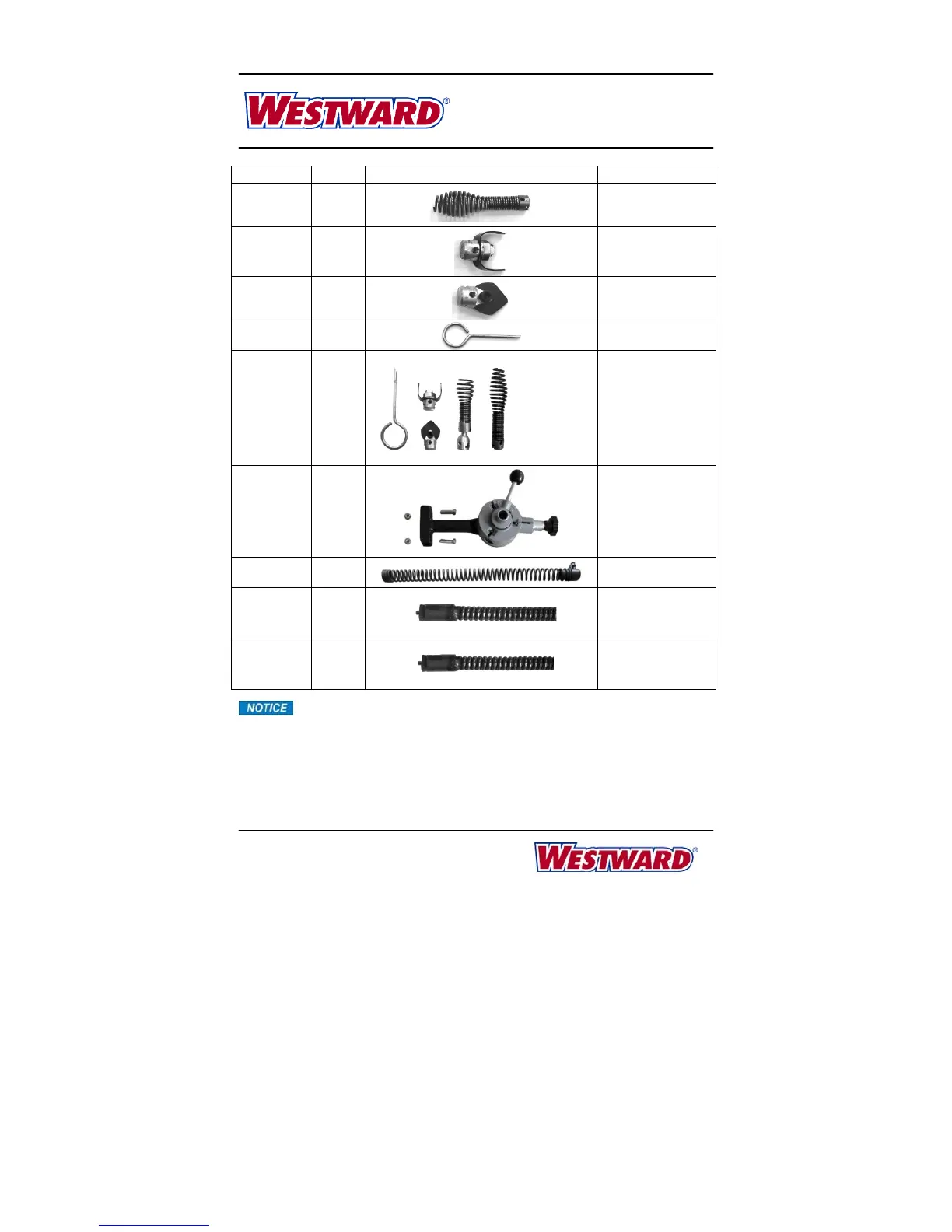 WESTWARD®

NOTICE

WESTWARD®